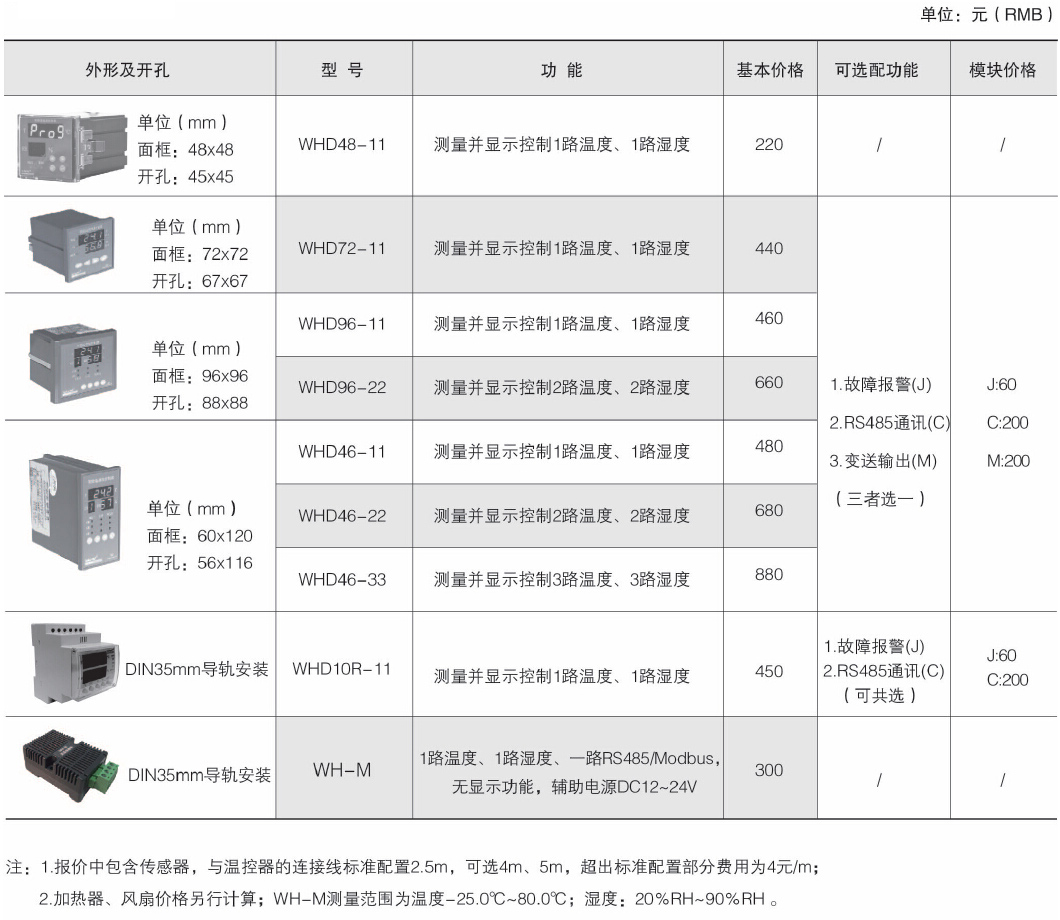 单位：元（RMB）

| 外形及开孔 | 型 号 | 功 能 | 基本价格 | 可选配功能 | 模块价格 |
|---|---|---|---|---|---|
| 单位（mm） 面框：48x48 开孔：45x45 | WHD48-11 | 测量并显示控制1路温度、1路湿度 | 220 | / | / |
| 单位（mm） 面框：72x72 开孔：67x67 | WHD72-11 | 测量并显示控制1路温度、1路湿度 | 440 | 1.故障报警(J) 2.RS485通讯(C) 3.变送输出(M) （三者选一） | J:60 C:200 M:200 |
| 单位（mm） 面框：96x96 开孔：88x88 | WHD96-11 | 测量并显示控制1路温度、1路湿度 | 460 | | |
| | WHD96-22 | 测量并显示控制2路温度、2路湿度 | 660 | | |
| 单位（mm） 面框：60x120 开孔：56x116 | WHD46-11 | 测量并显示控制1路温度、1路湿度 | 480 | | |
| | WHD46-22 | 测量并显示控制2路温度、2路湿度 | 680 | | |
| | WHD46-33 | 测量并显示控制3路温度、3路湿度 | 880 | | |
| DIN35mm导轨安装 | WHD10R-11 | 测量并显示控制1路温度、1路湿度 | 450 | 1.故障报警(J) 2.RS485通讯(C) （可共选） | J:60 C:200 |
| DIN35mm导轨安装 | WH-M | 1路温度、1路湿度、一路RS485/Modbus，无显示功能，辅助电源DC12~24V | 300 | / | / |

注：1.报价中包含传感器，与温控器的连接线标准配置2.5m，可选4m、5m，超出标准配置部分费用为4元/m；
2.加热器、风扇价格另行计算；WH-M测量范围为温度-25.0℃~80.0℃；湿度：20%RH~90%RH 。